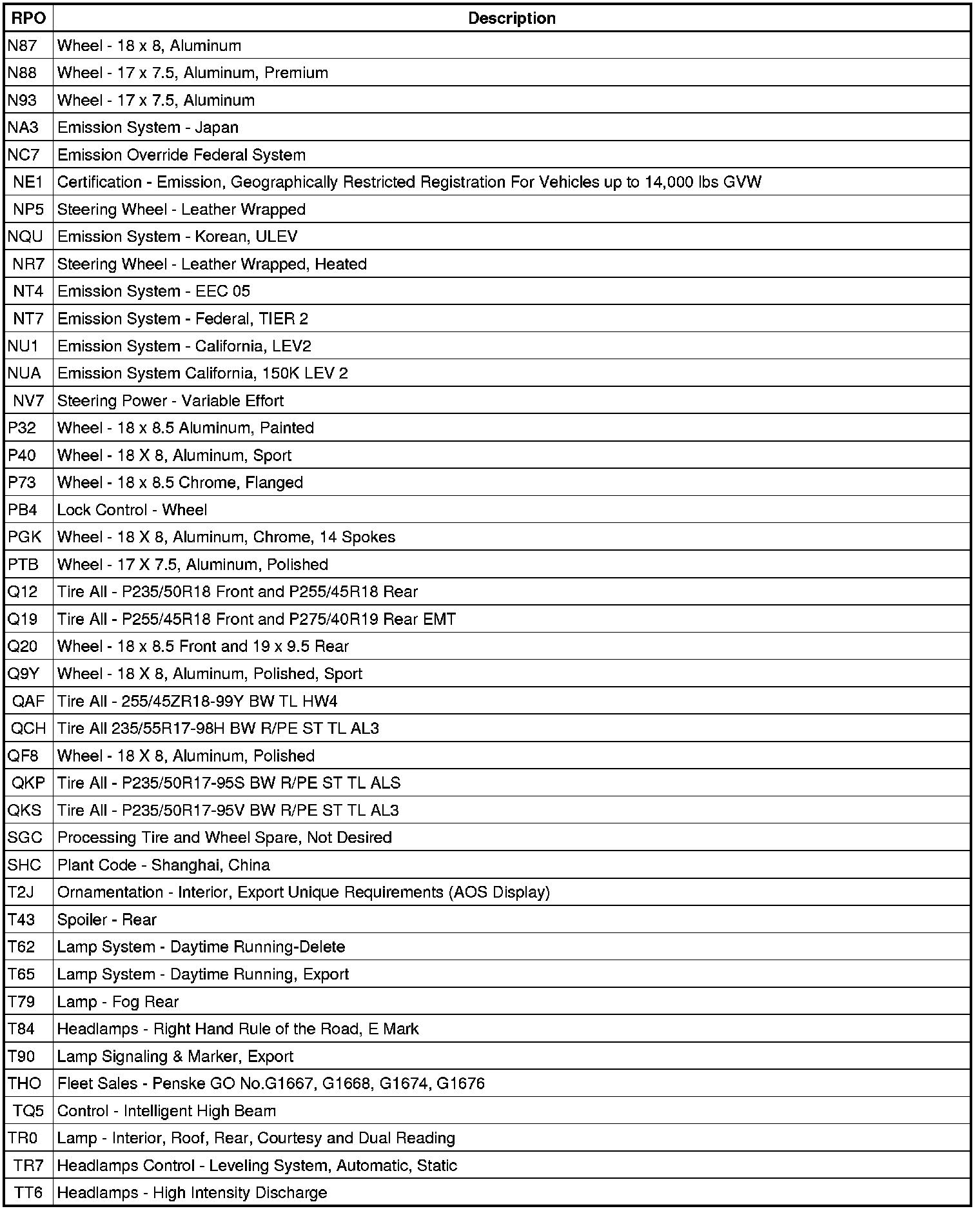 | RPO | Description |
|---|---|
| N87 | Wheel - 18 x 8, Aluminum |
| N88 | Wheel - 17 x 7.5, Aluminum, Premium |
| N93 | Wheel - 17 x 7.5, Aluminum |
| NA3 | Emission System - Japan |
| NC7 | Emission Override Federal System |
| NE1 | Certification - Emission, Geographically Restricted Registration For Vehicles up to 14,000 lbs GVW |
| NP5 | Steering Wheel - Leather Wrapped |
| NQU | Emission System - Korean, ULEV |
| NR7 | Steering Wheel - Leather Wrapped, Heated |
| NT4 | Emission System - EEC 05 |
| NT7 | Emission System - Federal, TIER 2 |
| NU1 | Emission System - California, LEV2 |
| NUA | Emission System California, 150K LEV 2 |
| NV7 | Steering Power - Variable Effort |
| P32 | Wheel - 18 x 8.5 Aluminum, Painted |
| P40 | Wheel - 18 X 8, Aluminum, Sport |
| P73 | Wheel - 18 x 8.5 Chrome, Flanged |
| PB4 | Lock Control - Wheel |
| PGK | Wheel - 18 X 8, Aluminum, Chrome, 14 Spokes |
| PTB | Wheel - 17 X 7.5, Aluminum, Polished |
| Q12 | Tire All - P235/50R18 Front and P255/45R18 Rear |
| Q19 | Tire All - P255/45R18 Front and P275/40R19 Rear EMT |
| Q20 | Wheel - 18 x 8.5 Front and 19 x 9.5 Rear |
| Q9Y | Wheel - 18 X 8, Aluminum, Polished, Sport |
| QAF | Tire All - 255/45ZR18-99Y BW TL HW4 |
| QCH | Tire All 235/55R17-98H BW R/PE ST TL AL3 |
| QF8 | Wheel - 18 X 8, Aluminum, Polished |
| QKP | Tire All - P235/50R17-95S BW R/PE ST TL ALS |
| QKS | Tire All - P235/50R17-95V BW R/PE ST TL AL3 |
| SGC | Processing Tire and Wheel Spare, Not Desired |
| SHC | Plant Code - Shanghai, China |
| T2J | Ornamentation - Interior, Export Unique Requirements (AOS Display) |
| T43 | Spoiler - Rear |
| T62 | Lamp System - Daytime Running-Delete |
| T65 | Lamp System - Daytime Running, Export |
| T79 | Lamp - Fog Rear |
| T84 | Headlamps - Right Hand Rule of the Road, E Mark |
| T90 | Lamp Signaling & Marker, Export |
| THO | Fleet Sales - Penske GO No.G1667, G1668, G1674, G1676 |
| TQ5 | Control - Intelligent High Beam |
| TR0 | Lamp - Interior, Roof, Rear, Courtesy and Dual Reading |
| TR7 | Headlamps Control - Leveling System, Automatic, Static |
| TT6 | Headlamps - High Intensity Discharge |